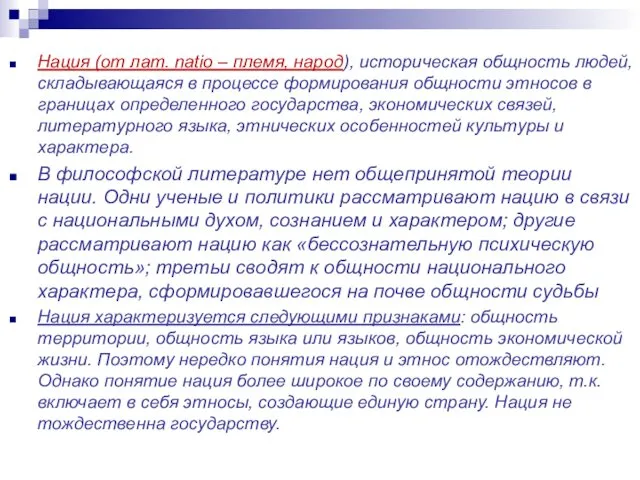 Нация (от лат. natio – племя, народ), историческая общность людей, складывающаяся в процессе формирования общности этносов в границах определенного государства, экономических связей, литературного языка, этнических особенностей культуры и характера.

В философской литературе нет общепринятой теории нации. Одни ученые и политики рассматривают нацию в связи с национальными духом, сознанием и характером; другие рассматривают нацию как «бессознательную психическую общность»; третьи сводят к общности национального характера, сформировавшегося на почве общности судьбы

Нация характеризуется следующими признаками: общность территории, общность языка или языков, общность экономической жизни. Поэтому нередко понятия нация и этнос отождествляют. Однако понятие нация более широкое по своему содержанию, т.к. включает в себя этносы, создающие единую страну. Нация не тождественна государству.